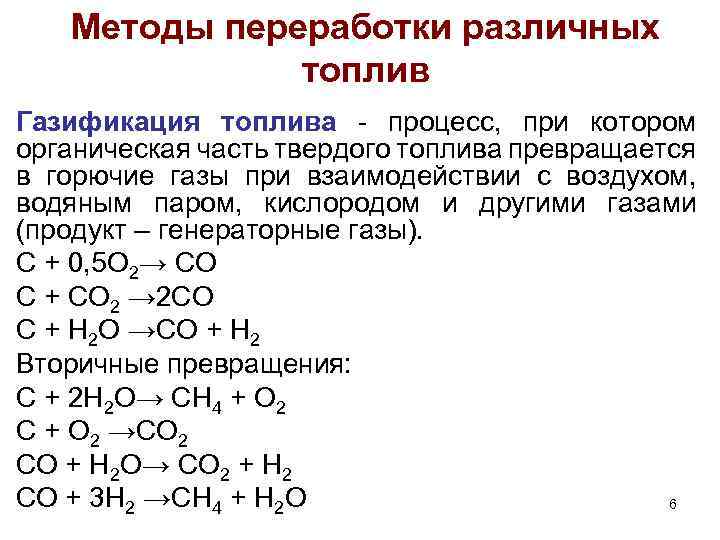 Методы переработки различных топлив

Газификация топлива - процесс, при котором органическая часть твердого топлива превращается в горючие газы при взаимодействии с воздухом, водяным паром, кислородом и другими газами (продукт – генераторные газы).

$C + 0,5O_2 \rightarrow CO$

$C + CO_2 \rightarrow 2CO$

$C + H_2O \rightarrow CO + H_2$

Вторичные превращения:

$C + 2H_2O \rightarrow CH_4 + O_2$

$C + O_2 \rightarrow CO_2$

$CO + H_2O \rightarrow CO_2 + H_2$

$CO + 3H_2 \rightarrow CH_4 + H_2O$

6